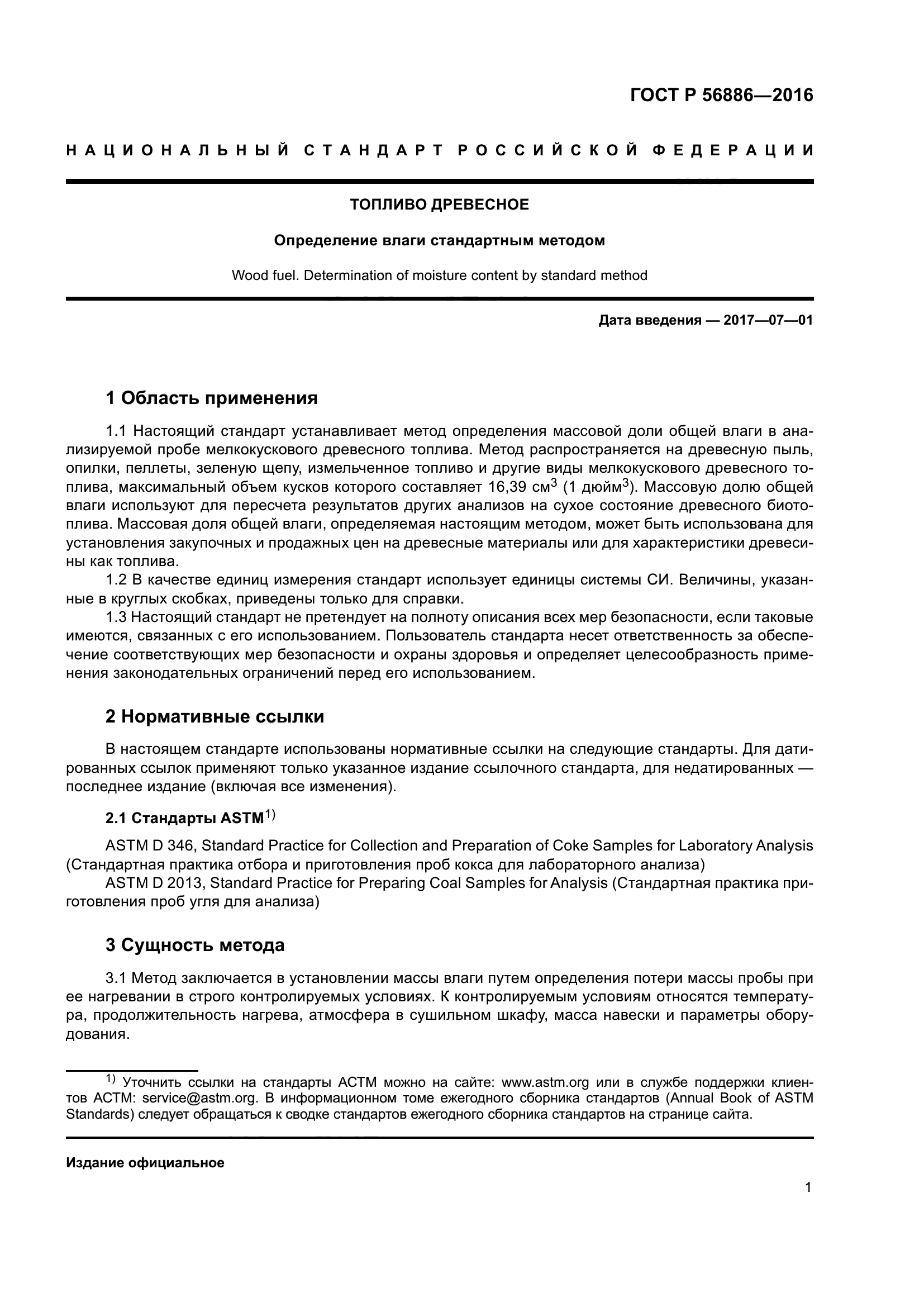 ГОСТ Р 56886—2016

НАЦИОНАЛЬНЫЙ СТАНДАРТ РОССИЙСКОЙ ФЕДЕРАЦИИ

ТОПЛИВО ДРЕВЕСНОЕ

Определение влаги стандартным методом

Wood fuel. Determination of moisture content by standard method

Дата введения — 2017—07—01

1 Область применения

1.1 Настоящий стандарт устанавливает метод определения массовой доли общей влаги в анализируемой пробе мелкокускового древесного топлива. Метод распространяется на древесную пыль, опилки, пеллеты, зеленую щепу, измельченное топливо и другие виды мелкокускового древесного топлива, максимальный объем кусков которого составляет 16,39 см$^3$ (1 дюйм$^3$). Массовую долю общей влаги используют для пересчета результатов других анализов на сухое состояние древесного биотоплива. Массовая доля общей влаги, определяемая настоящим методом, может быть использована для установления закупочных и продажных цен на древесные материалы или для характеристики древесины как топлива.
1.2 В качестве единиц измерения стандарт использует единицы системы СИ. Величины, указанные в круглых скобках, приведены только для справки.
1.3 Настоящий стандарт не претендует на полноту описания всех мер безопасности, если таковые имеются, связанных с его использованием. Пользователь стандарта несет ответственность за обеспечение соответствующих мер безопасности и охраны здоровья и определяет целесообразность применения законодательных ограничений перед его использованием.

2 Нормативные ссылки

В настоящем стандарте использованы нормативные ссылки на следующие стандарты. Для датированных ссылок применяют только указанное издание ссылочного стандарта, для недатированных — последнее издание (включая все изменения).

2.1 Стандарты ASTM$^{1)}$

ASTM D 346, Standard Practice for Collection and Preparation of Coke Samples for Laboratory Analysis (Стандартная практика отбора и приготовления проб кокса для лабораторного анализа)
ASTM D 2013, Standard Practice for Preparing Coal Samples for Analysis (Стандартная практика приготовления проб угля для анализа)

3 Сущность метода

3.1 Метод заключается в установлении массы влаги путем определения потери массы пробы при ее нагревании в строго контролируемых условиях. К контролируемым условиям относятся температура, продолжительность нагрева, атмосфера в сушильном шкафу, масса навески и параметры оборудования.

$^{1)}$ Уточнить ссылки на стандарты АСТМ можно на сайте: www.astm.org или в службе поддержки клиентов АСТМ: service@astm.org. В информационном томе ежегодного сборника стандартов (Annual Book of ASTM Standards) следует обращаться к сводке стандартов ежегодного сборника стандартов на странице сайта.

Издание официальное

1